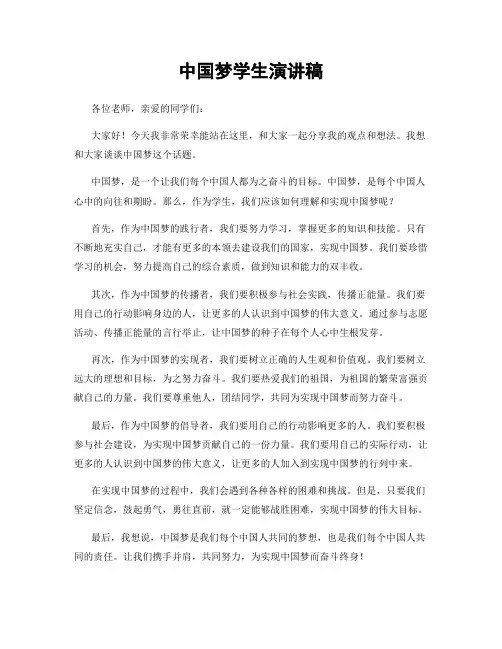 中国梦学生演讲稿

各位老师，亲爱的同学们：

大家好！今天我非常荣幸能站在这里，和大家一起分享我的观点和想法。我想和大家谈谈中国梦这个话题。

中国梦，是一个让我们每个中国人都为之奋斗的目标。中国梦，是每个中国人心中的向往和期盼。那么，作为学生，我们应该如何理解和实现中国梦呢？

首先，作为中国梦的践行者，我们要努力学习，掌握更多的知识和技能。只有不断地充实自己，才能有更多的本领去建设我们的国家，实现中国梦。我们要珍惜学习的机会，努力提高自己的综合素质，做到知识和能力的双丰收。

其次，作为中国梦的传播者，我们要积极参与社会实践，传播正能量。我们要用自己的行动影响身边的人，让更多的人认识到中国梦的伟大意义。通过参与志愿活动、传播正能量的言行举止，让中国梦的种子在每个人心中生根发芽。

再次，作为中国梦的实现者，我们要树立正确的人生观和价值观。我们要树立远大的理想和目标，为之努力奋斗。我们要热爱我们的祖国，为祖国的繁荣富强贡献自己的力量。我们要尊重他人，团结同学，共同为实现中国梦而努力奋斗。

最后，作为中国梦的倡导者，我们要用自己的行动影响更多的人。我们要积极参与社会建设，为实现中国梦贡献自己的一份力量。我们要用自己的实际行动，让更多的人认识到中国梦的伟大意义，让更多的人加入到实现中国梦的行列中来。

在实现中国梦的过程中，我们会遇到各种各样的困难和挑战。但是，只要我们坚定信念，鼓起勇气，勇往直前，就一定能够战胜困难，实现中国梦的伟大目标。

最后，我想说，中国梦是我们每个中国人共同的梦想，也是我们每个中国人共同的责任。让我们携手并肩，共同努力，为实现中国梦而奋斗终身！